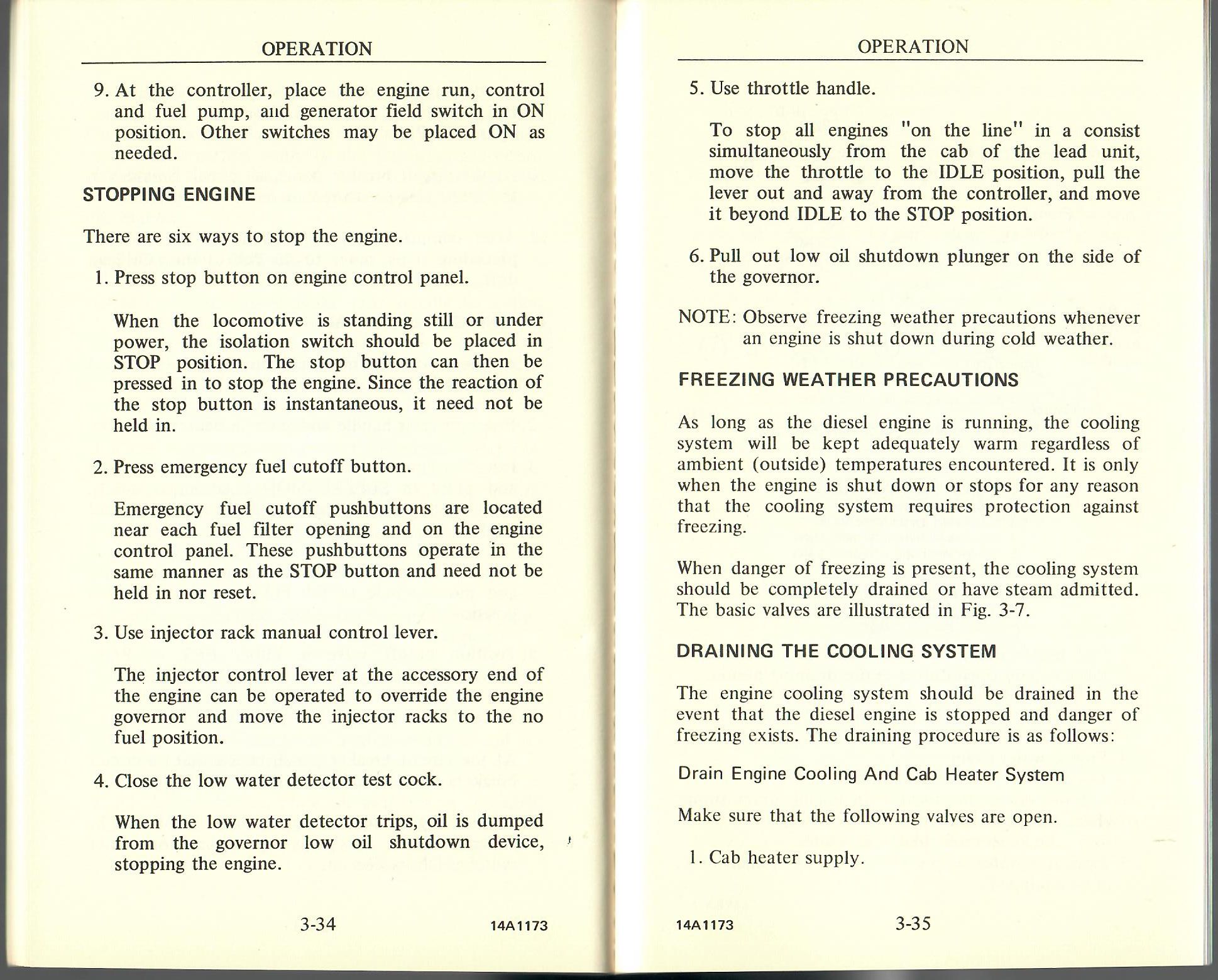 OPERATION

9. At the controller, place the engine run, control and fuel pump, and generator field switch in ON position. Other switches may be placed ON as needed.

STOPPING ENGINE

There are six ways to stop the engine.

1. Press stop button on engine control panel.

When the locomotive is standing still or under power, the isolation switch should be placed in STOP position. The stop button can then be pressed in to stop the engine. Since the reaction of the stop button is instantaneous, it need not be held in.

2. Press emergency fuel cutoff button.

Emergency fuel cutoff pushbuttons are located near each fuel filter opening and on the engine control panel. These pushbuttons operate in the same manner as the STOP button and need not be held in nor reset.

3. Use injector rack manual control lever.

The injector control lever at the accessory end of the engine can be operated to override the engine governor and move the injector racks to the no fuel position.

4. Close the low water detector test cock.

When the low water detector trips, oil is dumped from the governor low oil shutdown device, stopping the engine.

3-34 14A1173

OPERATION

5. Use throttle handle.

To stop all engines "on the line" in a consist simultaneously from the cab of the lead unit, move the throttle to the IDLE position, pull the lever out and away from the controller, and move it beyond IDLE to the STOP position.

6. Pull out low oil shutdown plunger on the side of the governor.

NOTE: Observe freezing weather precautions whenever an engine is shut down during cold weather.

FREEZING WEATHER PRECAUTIONS

As long as the diesel engine is running, the cooling system will be kept adequately warm regardless of ambient (outside) temperatures encountered. It is only when the engine is shut down or stops for any reason that the cooling system requires protection against freezing.

When danger of freezing is present, the cooling system should be completely drained or have steam admitted. The basic valves are illustrated in Fig. 3-7.

DRAINING THE COOLING SYSTEM

The engine cooling system should be drained in the event that the diesel engine is stopped and danger of freezing exists. The draining procedure is as follows:

Drain Engine Cooling And Cab Heater System

Make sure that the following valves are open.

1. Cab heater supply.

14A1173 3-35